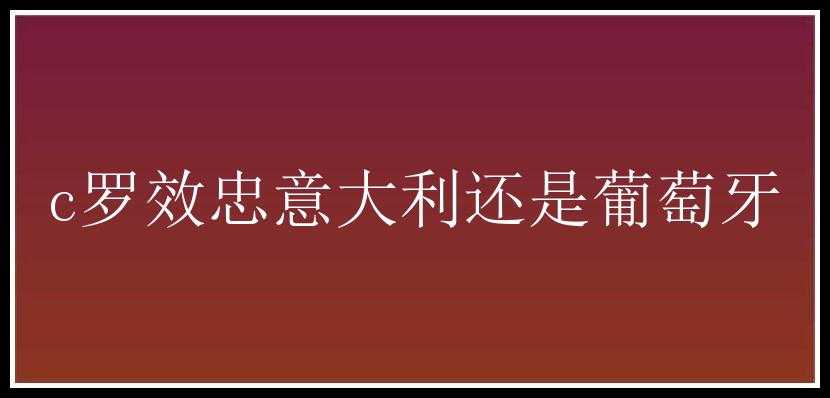 c罗效忠意大利还是葡萄牙